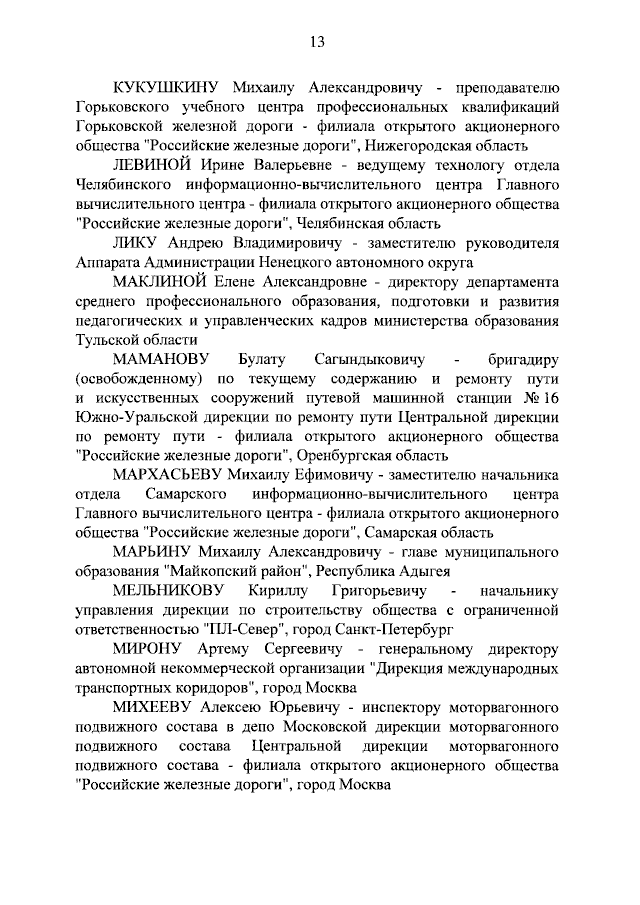 13

КУКУШКИНУ Михаилу Александровичу - преподавателю Горьковского учебного центра профессиональных квалификаций Горьковской железной дороги - филиала открытого акционерного общества "Российские железные дороги", Нижегородская область

ЛЕВИНОЙ Ирине Валерьевне - ведущему технологу отдела Челябинского информационно-вычислительного центра Главного вычислительного центра - филиала открытого акционерного общества "Российские железные дороги", Челябинская область

ЛИКУ Андрею Владимировичу - заместителю руководителя Аппарата Администрации Ненецкого автономного округа

МАКЛИНОЙ Елене Александровне - директору департамента среднего профессионального образования, подготовки и развития педагогических и управленческих кадров министерства образования Тульской области

МАМАНОВУ Булату Сагындыковичу - бригадиру (освобожденному) по текущему содержанию и ремонту пути и искусственных сооружений путевой машинной станции № 16 Южно-Уральской дирекции по ремонту пути Центральной дирекции по ремонту пути - филиала открытого акционерного общества "Российские железные дороги", Оренбургская область

МАРХАСЬЕВУ Михаилу Ефимовичу - заместителю начальника отдела Самарского информационно-вычислительного центра Главного вычислительного центра - филиала открытого акционерного общества "Российские железные дороги", Самарская область

МАРЬИНУ Михаилу Александровичу - главе муниципального образования "Майкопский район", Республика Адыгея

МЕЛЬНИКОВУ Кириллу Григорьевичу - начальнику управления дирекции по строительству общества с ограниченной ответственностью "ПЛ-Север", город Санкт-Петербург

МИРОНУ Артему Сергеевичу - генеральному директору автономной некоммерческой организации "Дирекция международных транспортных коридоров", город Москва

МИХЕЕВУ Алексею Юрьевичу - инспектору моторвагонного подвижного состава в депо Московской дирекции моторвагонного подвижного состава Центральной дирекции моторвагонного подвижного состава - филиала открытого акционерного общества "Российские железные дороги", город Москва